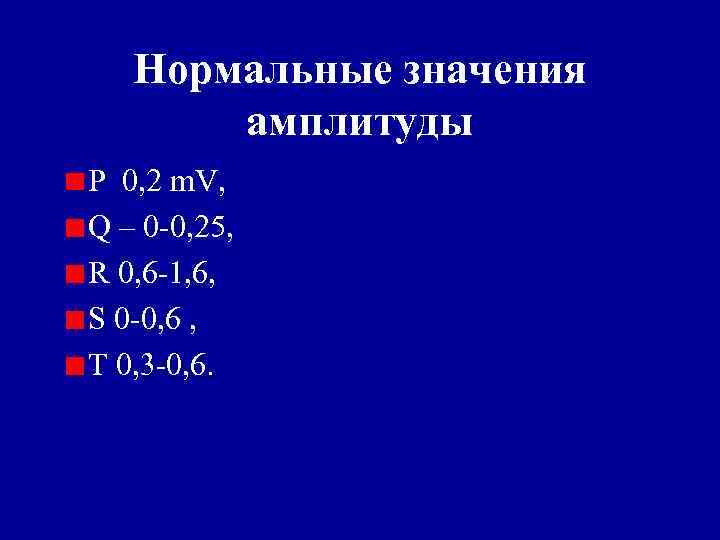 Нормальные значения амплитуды

P 0,2 mV,
Q – 0-0,25,
R 0,6-1,6,
S 0-0,6 ,
T 0,3-0,6.